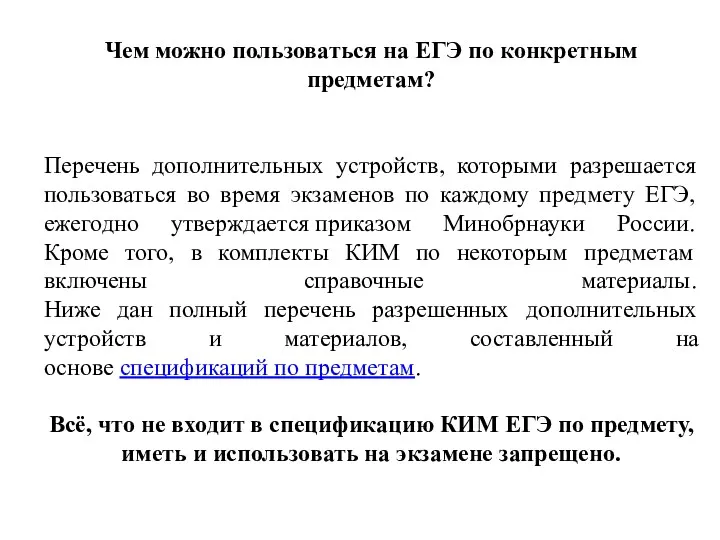 Чем можно пользоваться на ЕГЭ по конкретным предметам?

Перечень дополнительных устройств, которыми разрешается пользоваться во время экзаменов по каждому предмету ЕГЭ, ежегодно утверждается приказом Минобрнауки России. Кроме того, в комплекты КИМ по некоторым предметам включены справочные материалы. Ниже дан полный перечень разрешенных дополнительных устройств и материалов, составленный на основе спецификаций по предметам.

Всё, что не входит в спецификацию КИМ ЕГЭ по предмету, иметь и использовать на экзамене запрещено.